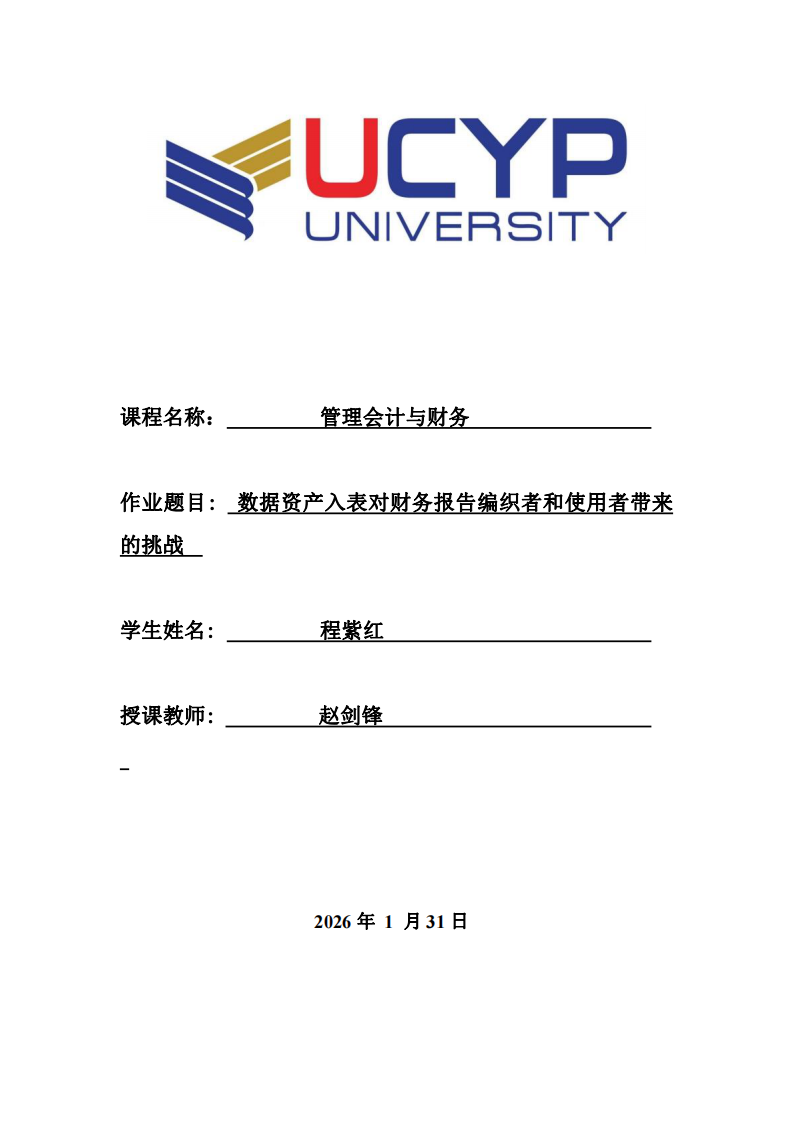 UCYP
UNIVERSITY

课程名称： 管理会计与财务

作业题目： 数据资产入表对财务报告编织者和使用者带来的挑战

学生姓名： 程紫红

授课教师： 赵剑锋

2026 年 1 月 31 日